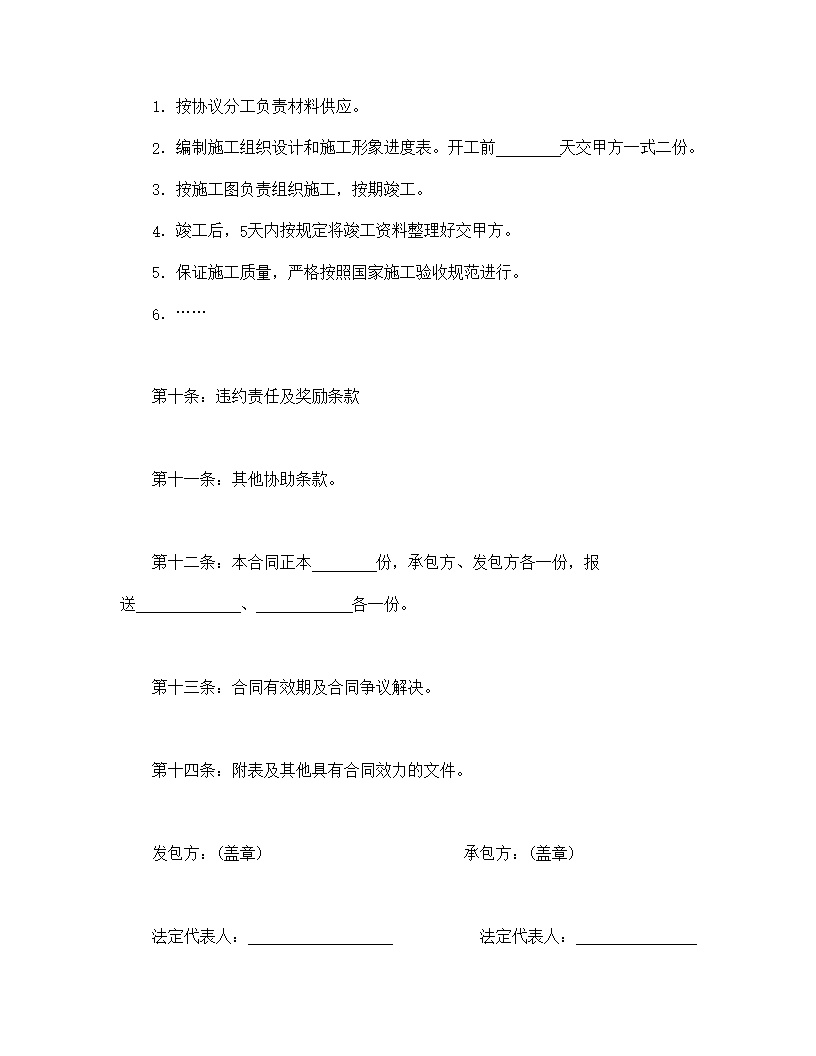 1. 按协议分工负责材料供应。

2. 编制施工组织设计和施工形象进度表。开工前________天交甲方一式二份。

3. 按施工图负责组织施工，按期竣工。

4. 竣工后，5天内按规定将竣工资料整理好交甲方。

5. 保证施工质量，严格按照国家施工验收规范进行。

6. ……

第十条：违约责任及奖励条款

第十一条：其他协助条款。

第十二条：本合同正本________份，承包方、发包方各一份，报送_____________、____________各一份。

第十三条：合同有效期及合同争议解决。

第十四条：附表及其他具有合同效力的文件。

发包方：(盖章)

承包方：(盖章)

法定代表人：__________________

法定代表人：_______________